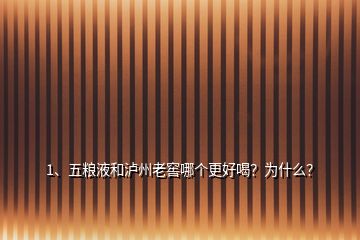 1、五粮液和泸州老窖哪个更好喝？为什么？